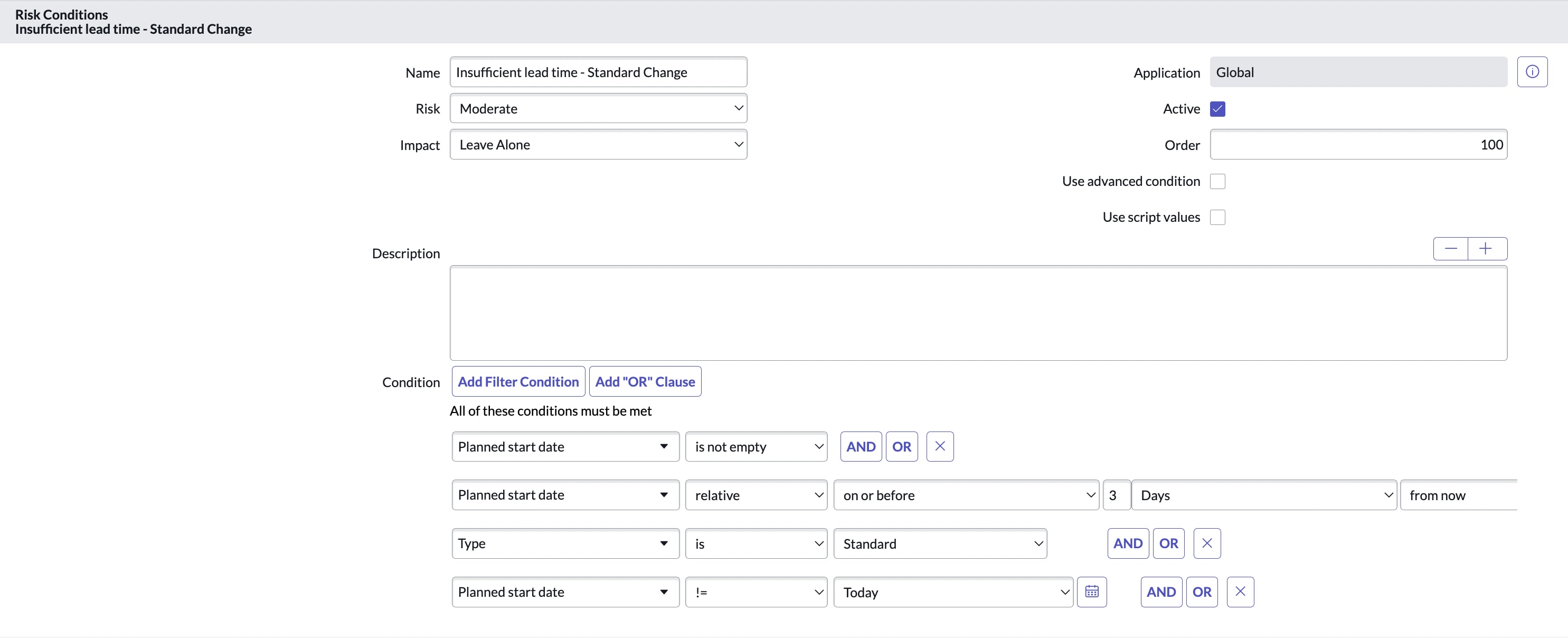 Risk Conditions
Insufficient lead time - Standard Change

Name Insufficient lead time - Standard Change
Risk Moderate
Impact Leave Alone

Application Global
Active
Order 100
Use advanced condition
Use script values

Description

Condition Add Filter Condition Add "OR" Clause
All of these conditions must be met

Planned start date is not empty AND OR
Planned start date relative on or before 3 Days from now
Type is Standard AND OR
Planned start date != Today AND OR